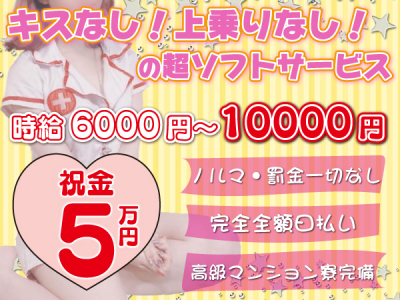 キスなし！上乗りなし！
の超ソフトサービス

時給 6000円～10000円

祝金
5万円

ノルマ・罰金一切なし

完全全額日払い

高級マンション寮完備